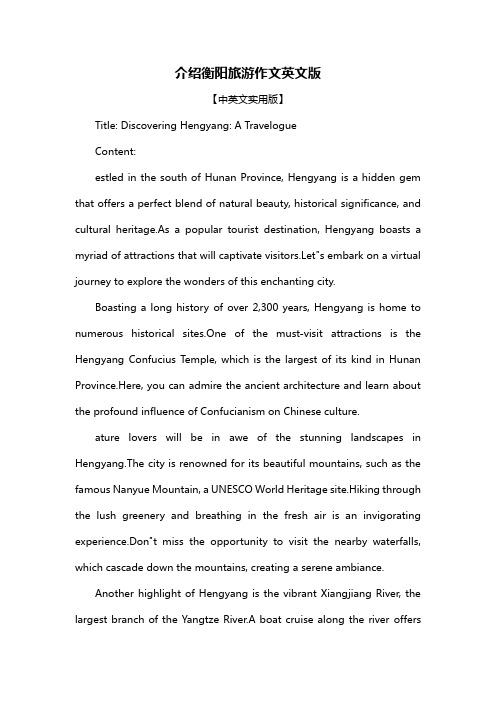 介绍衡阳旅游作文英文版

【中英文实用版】

Title: Discovering Hengyang: A Travelogue

Content:

estled in the south of Hunan Province, Hengyang is a hidden gem that offers a perfect blend of natural beauty, historical significance, and cultural heritage.As a popular tourist destination, Hengyang boasts a myriad of attractions that will captivate visitors.Let"s embark on a virtual journey to explore the wonders of this enchanting city.

Boasting a long history of over 2,300 years, Hengyang is home to numerous historical sites.One of the must-visit attractions is the Hengyang Confucius Temple, which is the largest of its kind in Hunan Province.Here, you can admire the ancient architecture and learn about the profound influence of Confucianism on Chinese culture.

ature lovers will be in awe of the stunning landscapes in Hengyang.The city is renowned for its beautiful mountains, such as the famous Nanyue Mountain, a UNESCO World Heritage site.Hiking through the lush greenery and breathing in the fresh air is an invigorating experience.Don"t miss the opportunity to visit the nearby waterfalls, which cascade down the mountains, creating a serene ambiance.

Another highlight of Hengyang is the vibrant Xiangjiang River, the largest branch of the Yangtze River.A boat cruise along the river offers